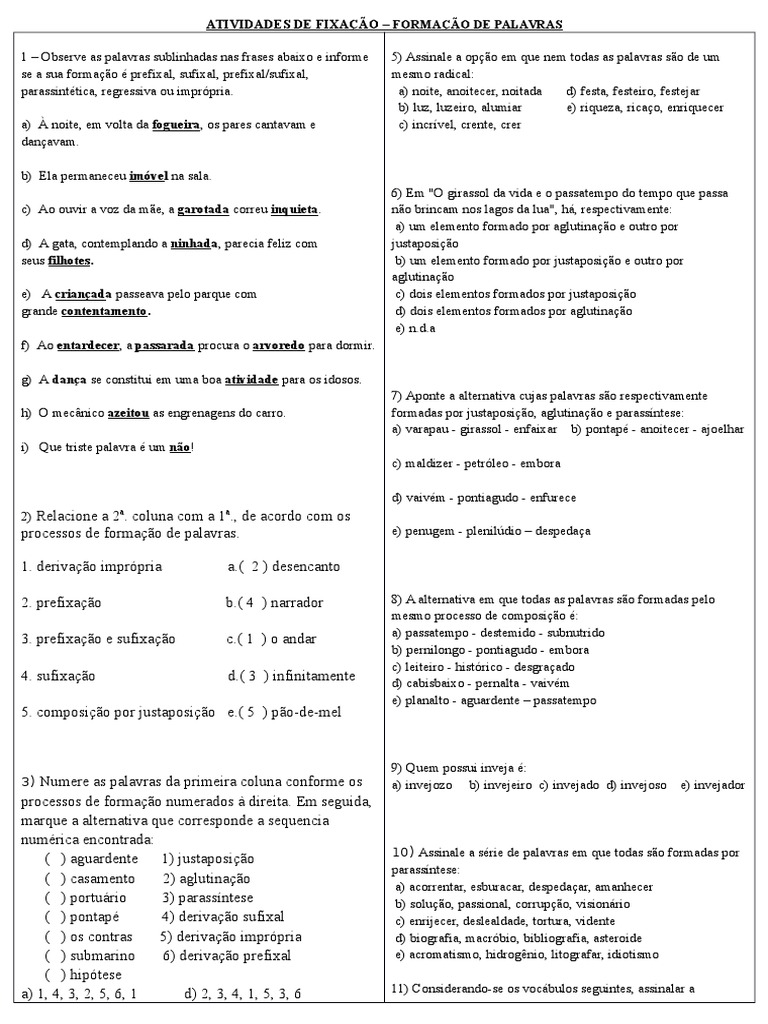 ATIVIDADES DE FIXAÇÃO – FORMAÇÃO DE PALAVRAS

1 – Observe as palavras sublinhadas nas frases abaixo e informe se a sua formação é prefixal, sufixal, prefixal/sufixal, parassintética, regressiva ou imprópria.

a) À noite, em volta da fogueira, os pares cantavam e dançavam.

b) Ela permaneceu imóvel na sala.

c) Ao ouvir a voz da mãe, a garotada correu inquieta.

d) A gata, contemplando a ninhada, parecia feliz com seus filhotes.

e) A criançada passeava pelo parque com grande contentamento.

f) Ao entardecer, a passarada procura o arvoredo para dormir.

g) A dança se constitui em uma boa atividade para os idosos.

h) O mecânico azeitou as engrenagens do carro.

i) Que triste palavra é um não!

2) Relacione a 2ª. coluna com a 1ª., de acordo com os processos de formação de palavras.

1. derivação imprópria a.( 2 ) desencanto

2. prefixação b.( 4 ) narrador

3. prefixação e sufixação c.( 1 ) o andar

4. sufixação d.( 3 ) infinitamente

5. composição por justaposição e.( 5 ) pão-de-mel

3) Numere as palavras da primeira coluna conforme os processos de formação numerados à direita. Em seguida, marque a alternativa que corresponde a sequencia numérica encontrada:
( ) aguardente 1) justaposição
( ) casamento 2) aglutinação
( ) portuário 3) parassíntese
( ) pontapé 4) derivação sufixal
( ) os contras 5) derivação imprópria
( ) submarino 6) derivação prefixal
( ) hipótese
a) 1, 4, 3, 2, 5, 6, 1 d) 2, 3, 4, 1, 5, 3, 6

5) Assinale a opção em que nem todas as palavras são de um mesmo radical:
a) noite, anoitecer, noitada d) festa, festeiro, festejar
b) luz, luzeiro, alumiar e) riqueza, ricaço, enriquecer
c) incrível, crente, crer

6) Em "O girassol da vida e o passatempo do tempo que passa não brincam nos lagos da lua", há, respectivamente:
a) um elemento formado por aglutinação e outro por justaposição
b) um elemento formado por justaposição e outro por aglutinação
c) dois elementos formados por justaposição
d) dois elementos formados por aglutinação
e) n.d.a

7) Aponte a alternativa cujas palavras são respectivamente formadas por justaposição, aglutinação e parassíntese:
a) varapau - girassol - enfaixar b) pontapé - anoitecer - ajoelhar

c) maldizer - petróleo - embora

d) vaivém - pontiagudo - enfurece

e) penugem - plenilúdio – despedaça

8) A alternativa em que todas as palavras são formadas pelo mesmo processo de composição é:
a) passatempo - destemido - subnutrido
b) pernilongo - pontiagudo - embora
c) leiteiro - histórico - desgraçado
d) cabisbaixo - pernalta - vaivém
e) planalto - aguardente – passatempo

9) Quem possui inveja é:
a) invejozo b) invejeiro c) invejado d) invejoso e) invejador

10) Assinale a série de palavras em que todas são formadas por parassíntese:
a) acorrentar, esburacar, despedaçar, amanhecer
b) solução, passional, corrupção, visionário
c) enrijecer, deslealdade, tortura, vidente
d) biografia, macróbio, bibliografia, asteroide
e) acromatismo, hidrogênio, litografar, idiotismo

11) Considerando-se os vocábulos seguintes, assinalar a